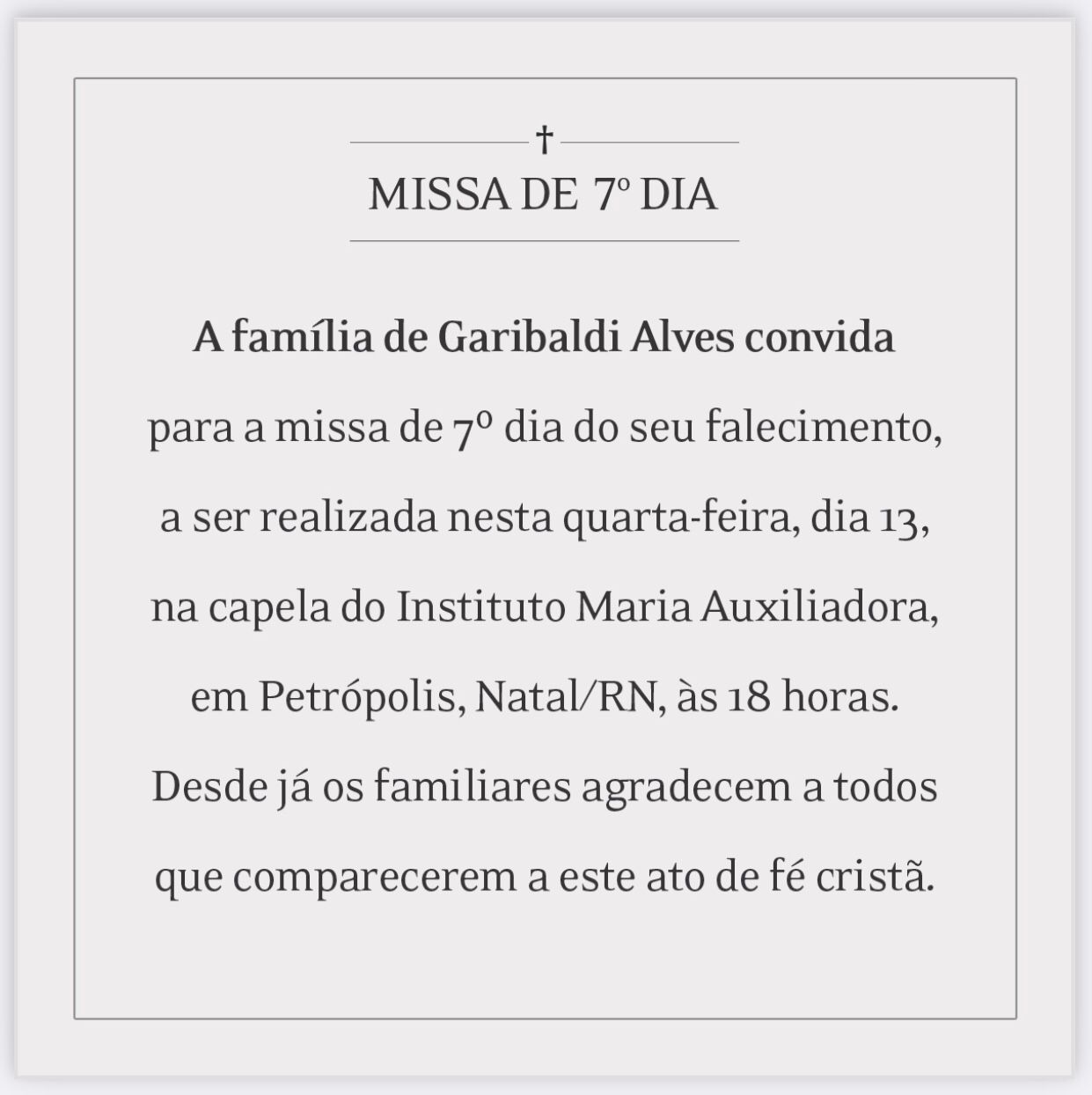 †

MISSA DE 7º DIA

A família de Garibaldi Alves convida para a missa de 7º dia do seu falecimento, a ser realizada nesta quarta-feira, dia 13, na capela do Instituto Maria Auxiliadora, em Petrópolis, Natal/RN, às 18 horas. Desde já os familiares agradecem a todos que comparecerem a este ato de fé cristã.